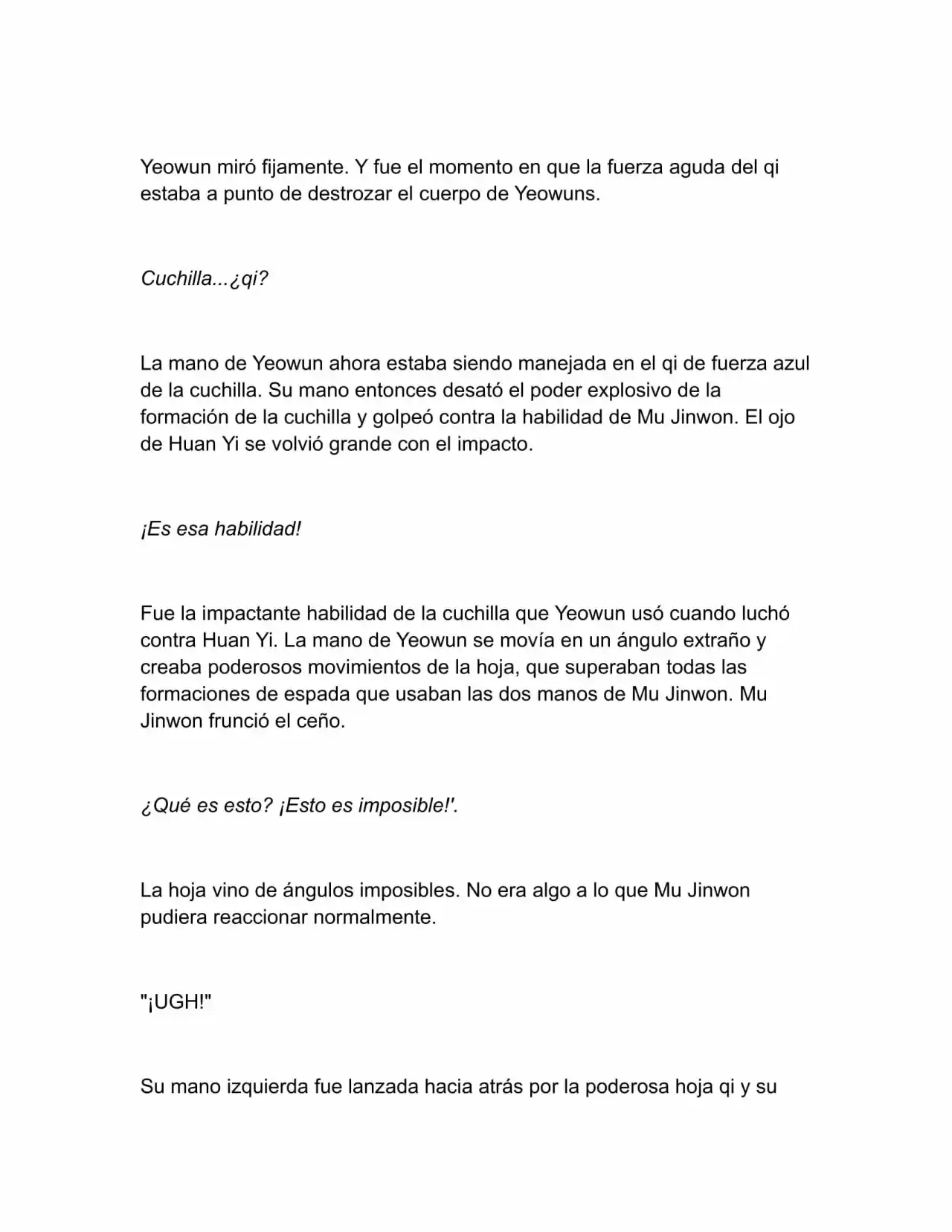 Yeowun miró fijamente. Y fue el momento en que la fuerza aguda del qi estaba a punto de destrozar el cuerpo de Yeowuns.

Cuchilla...¿qi?

La mano de Yeowun ahora estaba siendo manejada en el qi de fuerza azul de la cuchilla. Su mano entonces desató el poder explosivo de la formación de la cuchilla y golpeó contra la habilidad de Mu Jinwon. El ojo de Huan Yi se volvió grande con el impacto.

¡Es esa habilidad!

Fue la impactante habilidad de la cuchilla que Yeowun usó cuando luchó contra Huan Yi. La mano de Yeowun se movía en un ángulo extraño y creaba poderosos movimientos de la hoja, que superaban todas las formaciones de espada que usaban las dos manos de Mu Jinwon. Mu Jinwon frunció el ceño.

¿Qué es esto? ¡Esto es imposible!'.

La hoja vino de ángulos imposibles. No era algo a lo que Mu Jinwon pudiera reaccionar normalmente.

"¡UGH!"

Su mano izquierda fue lanzada hacia atrás por la poderosa hoja qi y su